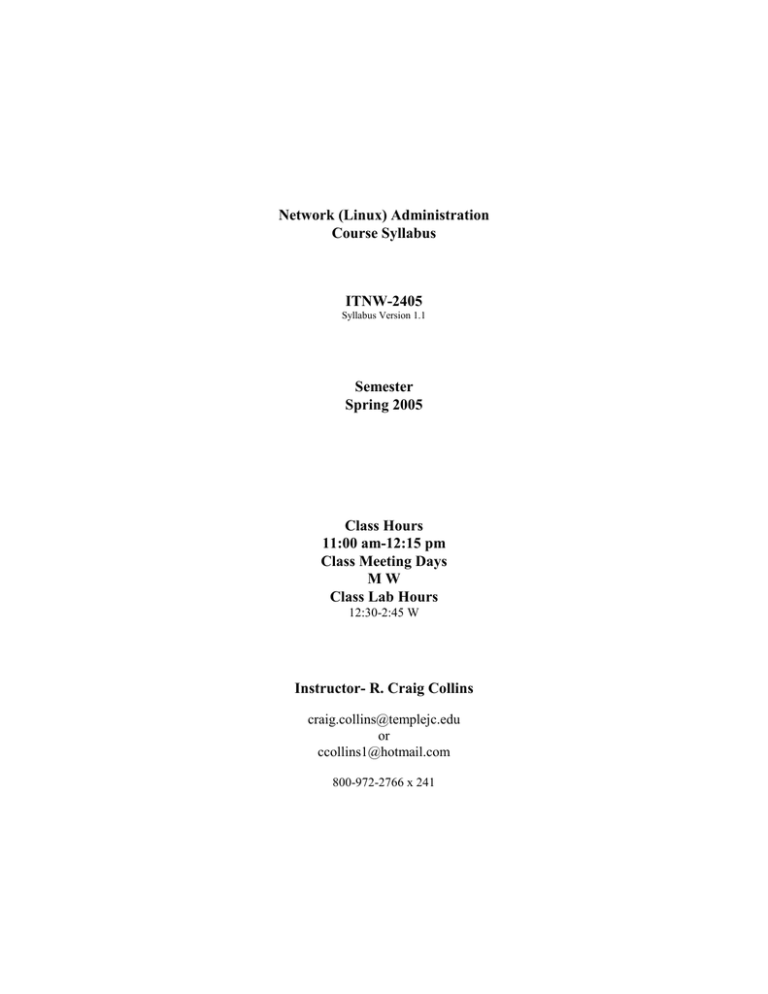 Network (Linux) Administration
Course Syllabus

ITNW-2405
Syllabus Version 1.1

Semester
Spring 2005

Class Hours
11:00 am-12:15 pm
Class Meeting Days
M W
Class Lab Hours
12:30-2:45 W

Instructor- R. Craig Collins

craig.collins@templejc.edu
or
ccollins1@hotmail.com

800-972-2766 x 241